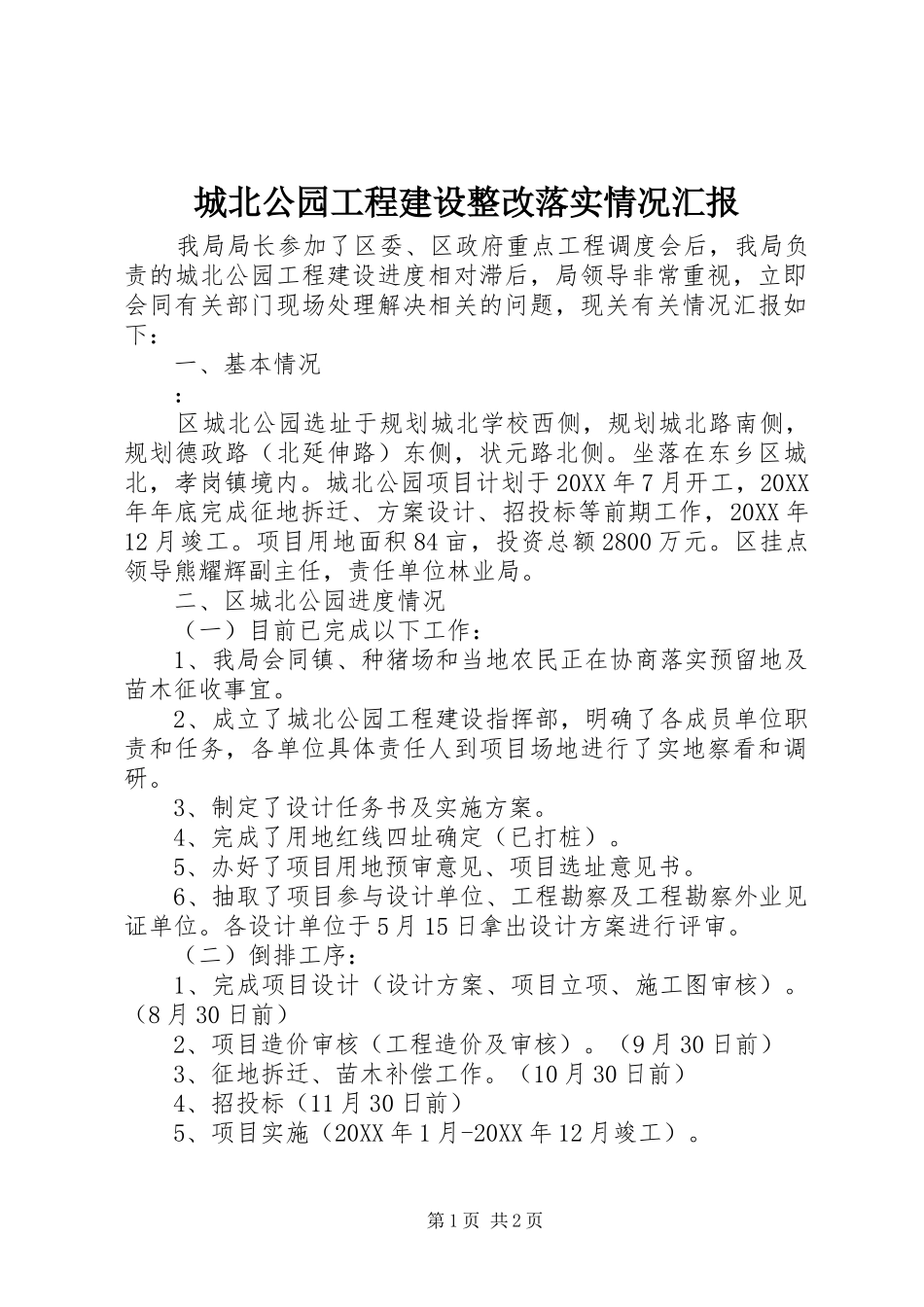 城北公园工程建设整改落实情况汇报

我局局长参加了区委、区政府重点工程调度会后，我局负责的城北公园工程建设进度相对滞后，局领导非常重视，立即会同有关部门现场处理解决相关的问题，现关有关情况汇报如下：

一、基本情况

：

区城北公园选址于规划城北学校西侧，规划城北路南侧，规划德政路（北延伸路）东侧，状元路北侧。坐落在东乡区城北，孝岗镇境内。城北公园项目计划于20XX年7月开工，20XX年年底完成征地拆迁、方案设计、招投标等前期工作，20XX年12月竣工。项目用地面积84亩，投资总额2800万元。区挂点领导熊耀辉副主任，责任单位林业局。

二、区城北公园进度情况

（一）目前已完成以下工作：

1、我局会同镇、种猪场和当地农民正在协商落实预留地及苗木征收事宜。

2、成立了城北公园工程建设指挥部，明确了各成员单位职责和任务，各单位具体责任人到项目场地进行了实地察看和调研。

3、制定了设计任务书及实施方案。

4、完成了用地红线四址确定（已打桩）。

5、办好了项目用地预审意见、项目选址意见书。

6、抽取了项目参与设计单位、工程勘察及工程勘察外业见证单位。各设计单位于5月15日拿出设计方案进行评审。

（二）倒排工序：

1、完成项目设计（设计方案、项目立项、施工图审核）。（8月30日前）

2、项目造价审核（工程造价及审核）。（9月30日前）

3、征地拆迁、苗木补偿工作。（10月30日前）

4、招投标（11月30日前）

5、项目实施（20XX年1月-20XX年12月竣工）。

第1页 共2页